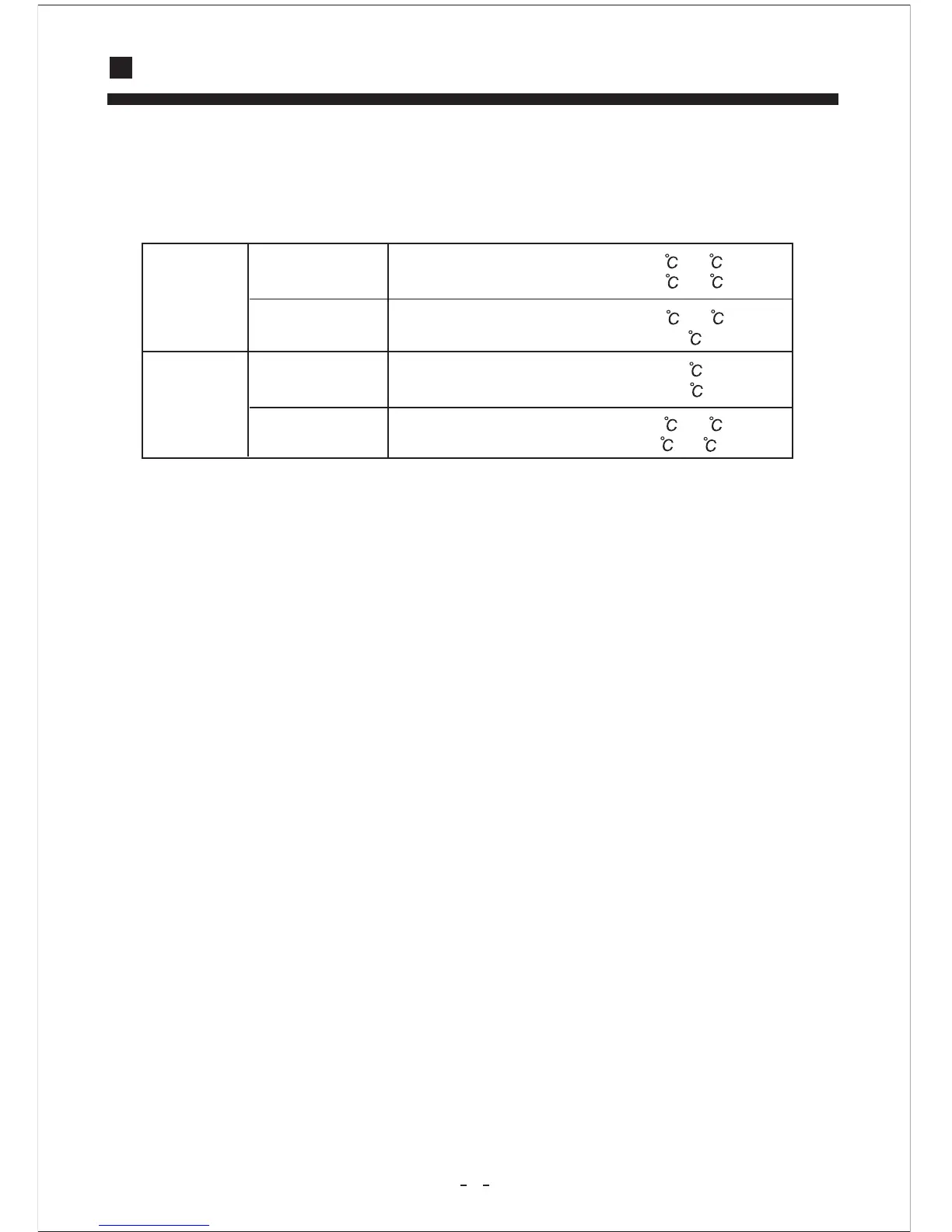 | | | ℃ ℃ ℃ ℃ |
|---|---|---|
| | | ℃ ℃ ℃ |
| | | ℃ ℃ |
| | | ℃ ℃ ℃ ℃ |

- -